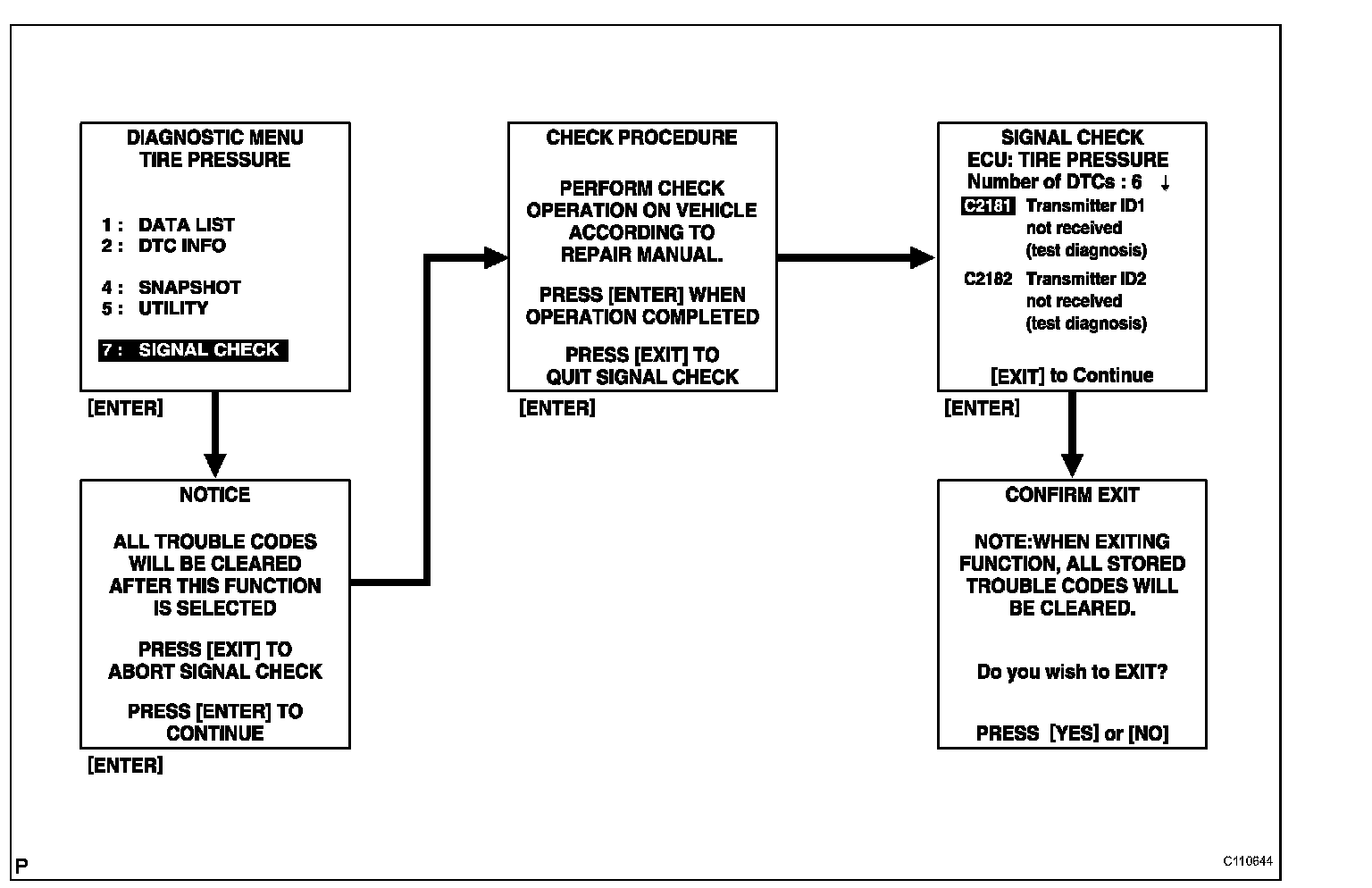 DIAGNOSTIC MENU
TIRE PRESSURE

1 : DATA LIST
2 : DTC INFO

4 : SNAPSHOT
5 : UTILITY

7 : SIGNAL CHECK

[ENTER]

NOTICE

ALL TROUBLE CODES WILL BE CLEARED AFTER THIS FUNCTION IS SELECTED

PRESS [EXIT] TO ABORT SIGNAL CHECK

PRESS [ENTER] TO CONTINUE

[ENTER]

CHECK PROCEDURE

PERFORM CHECK OPERATION ON VEHICLE ACCORDING TO REPAIR MANUAL.

PRESS [ENTER] WHEN OPERATION COMPLETED

PRESS [EXIT] TO QUIT SIGNAL CHECK

[ENTER]

SIGNAL CHECK
ECU: TIRE PRESSURE
Number of DTCs : 6 ↓
C2181 Transmitter ID1 not received (test diagnosis)
C2182 Transmitter ID2 not received (test diagnosis)

[EXIT] to Continue

[ENTER]

CONFIRM EXIT

NOTE:WHEN EXITING FUNCTION, ALL STORED TROUBLE CODES WILL BE CLEARED.

Do you wish to EXIT?

PRESS [YES] or [NO]

P

C110644